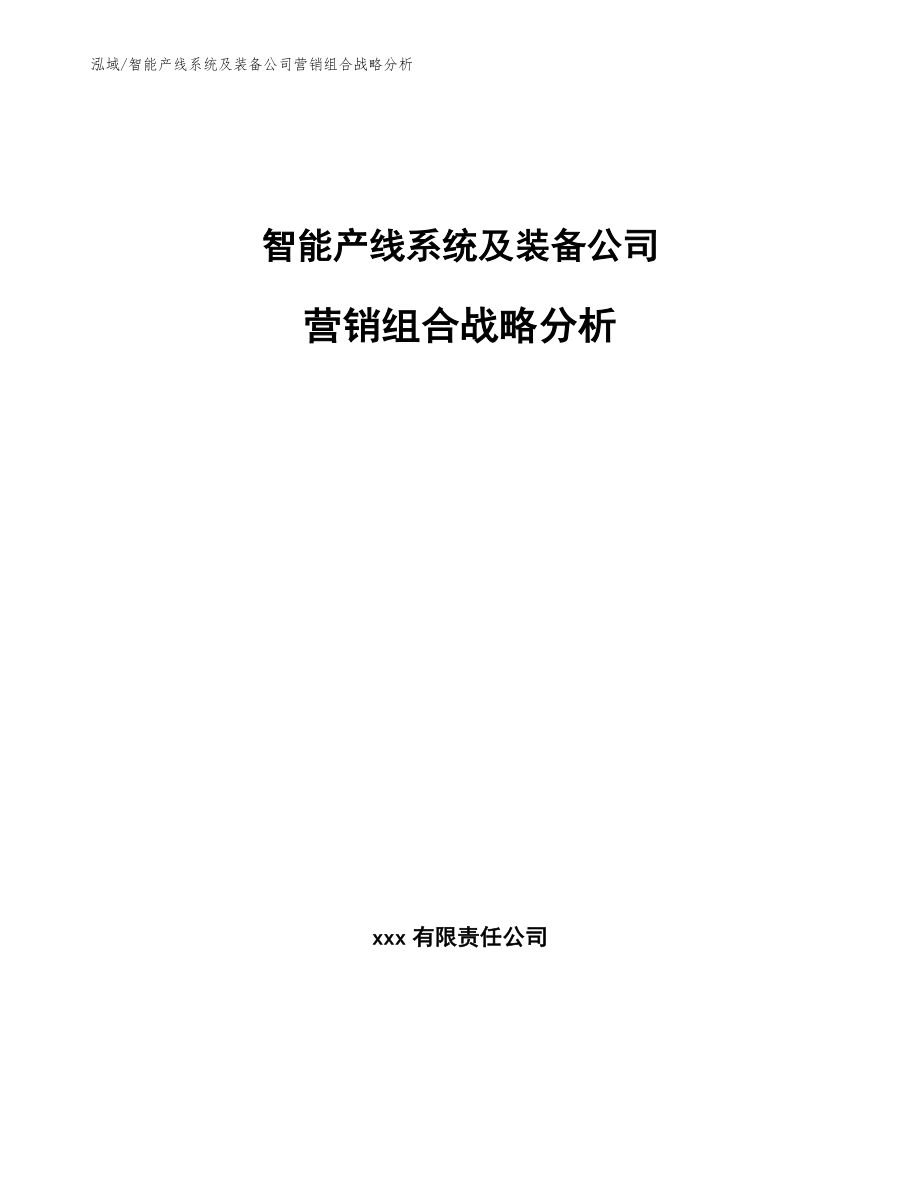 泓域/智能产线系统及装备公司营销组合战略分析

智能产线系统及装备公司

营销组合战略分析

xxx 有限责任公司